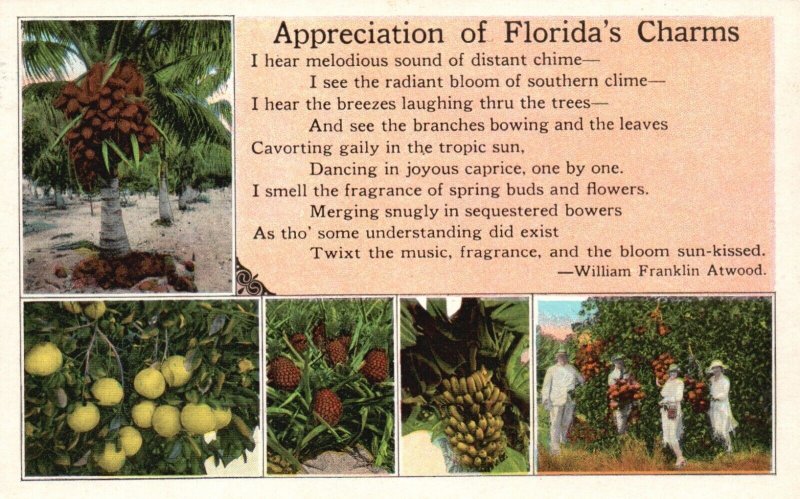 Appreciation of Florida's Charms

I hear melodious sound of distant chime—
I see the radiant bloom of southern clime—
I hear the breezes laughing thru the trees—
And see the branches bowing and the leaves
Cavorting gaily in the tropic sun,
Dancing in joyous caprice, one by one.
I smell the fragrance of spring buds and flowers.
Merging snugly in sequestered bowers
As tho' some understanding did exist
Twixt the music, fragrance, and the bloom sun-kissed.

—William Franklin Atwood.